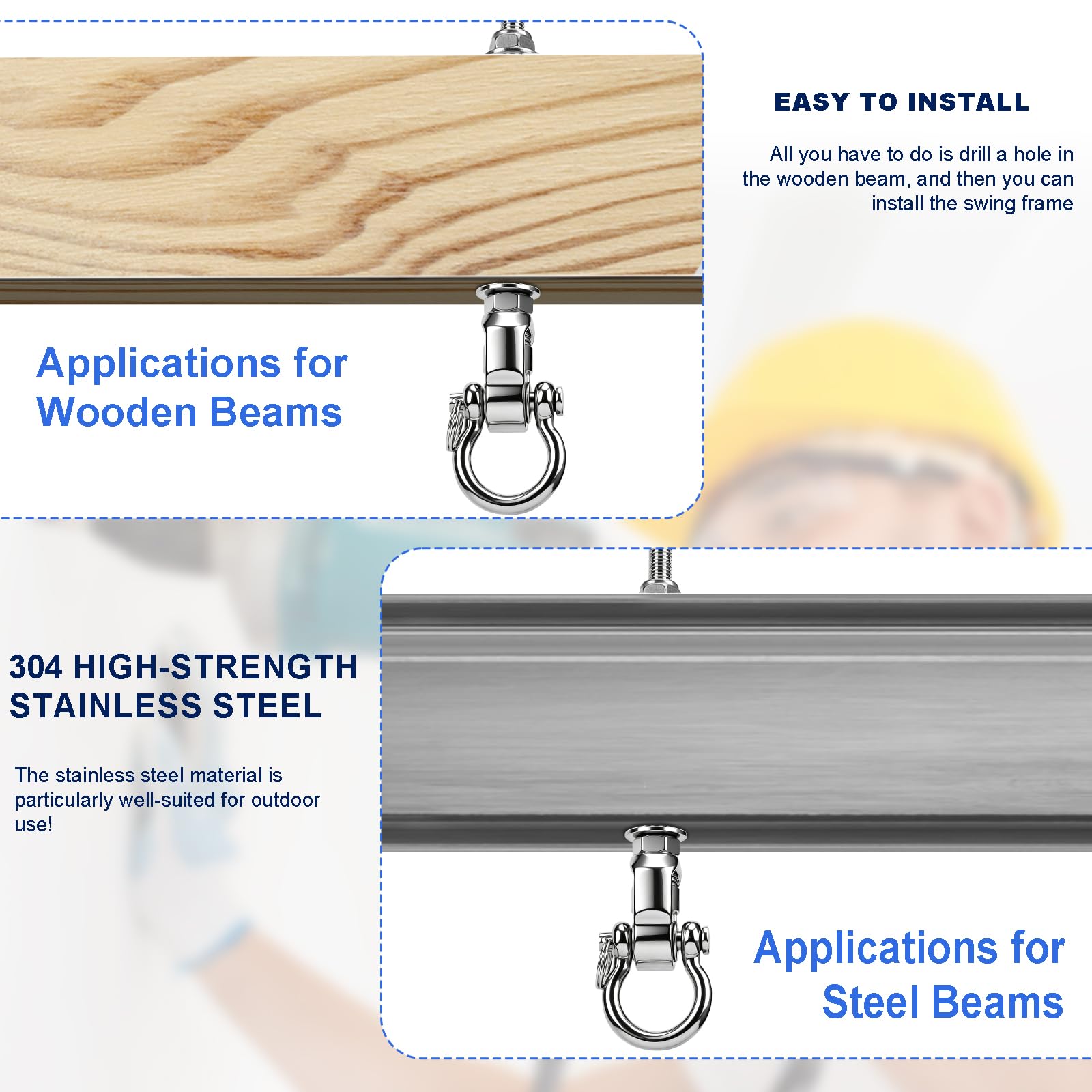 EASY TO INSTALL

All you have to do is drill a hole in the wooden beam, and then you can install the swing frame

Applications for Wooden Beams

304 HIGH-STRENGTH STAINLESS STEEL

The stainless steel material is particularly well-suited for outdoor use!

Applications for Steel Beams